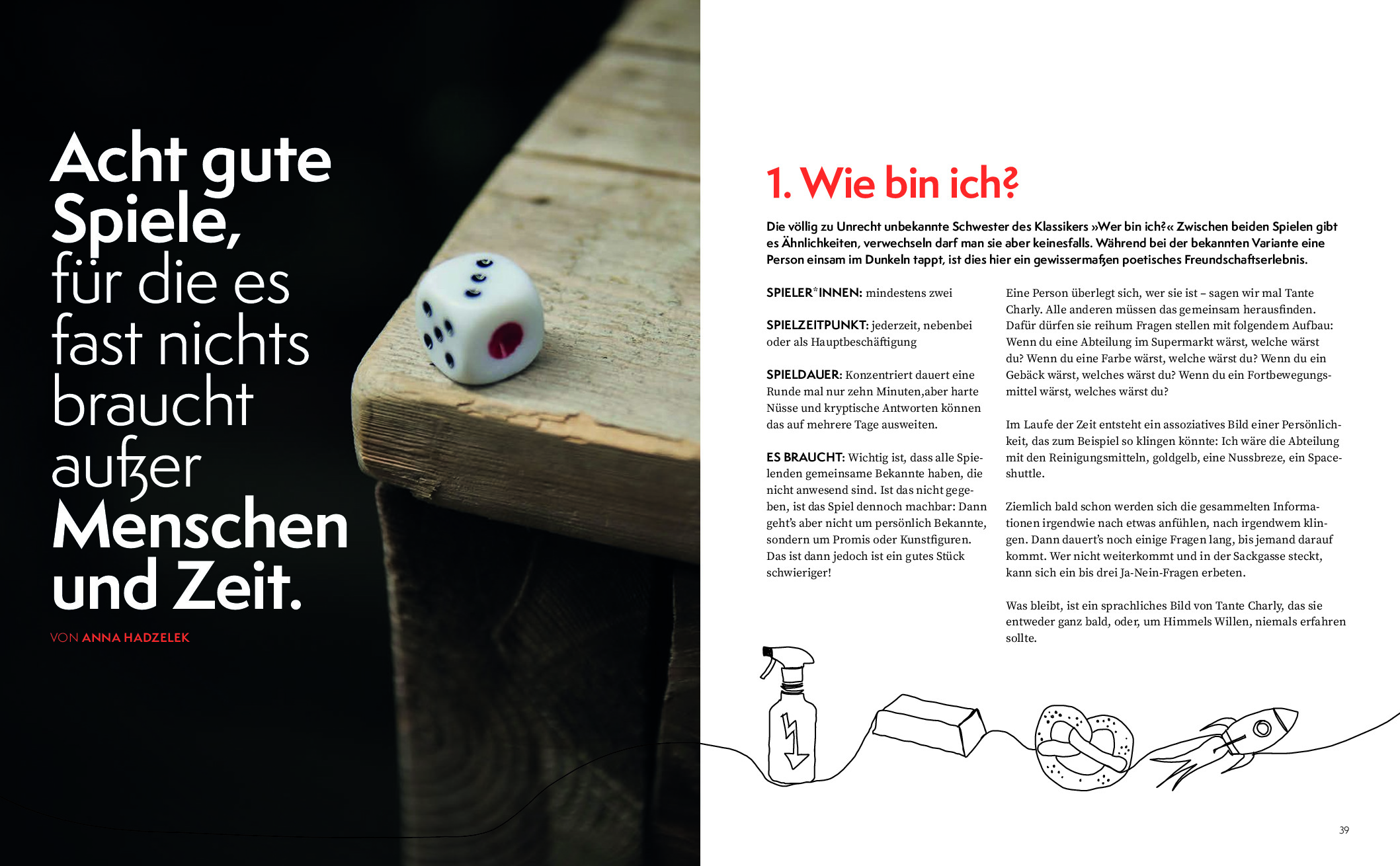 Acht gute Spiele, für die es fast nichts braucht außer Menschen und Zeit.

VON ANNA HADZELEK

1. Wie bin ich?

Die völlig zu Unrecht unbekannte Schwester des Klassikers »Wer bin ich?« Zwischen beiden Spielen gibt es Ähnlichkeiten, verwechseln darf man sie aber keinesfalls. Während bei der bekannten Variante eine Person einsam im Dunkeln tappt, ist dies hier ein gewissermaßen poetisches Freundschaftserlebnis.

SPIELER*INNEN: mindestens zwei

SPIELZEITPUNKT: jederzeit, nebenbei oder als Hauptbeschäftigung

SPIELDAUER: Konzentriert dauert eine Runde mal nur zehn Minuten,aber harte Nüsse und kryptische Antworten können das auf mehrere Tage ausweiten.

ES BRAUCHT: Wichtig ist, dass alle Spielenden gemeinsame Bekannte haben, die nicht anwesend sind. Ist das nicht gegeben, ist das Spiel dennoch machbar: Dann geht's aber nicht um persönlich Bekannte, sondern um Promis oder Kunstfiguren. Das ist dann jedoch ist ein gutes Stück schwieriger!

Eine Person überlegt sich, wer sie ist – sagen wir mal Tante Charly. Alle anderen müssen das gemeinsam herausfinden. Dafür dürfen sie reihum Fragen stellen mit folgendem Aufbau: Wenn du eine Abteilung im Supermarkt wärst, welche wärst du? Wenn du eine Farbe wärst, welche wärst du? Wenn du ein Gebäck wärst, welches wärst du? Wenn du ein Fortbewegungsmittel wärst, welches wärst du?

Im Laufe der Zeit entsteht ein assoziatives Bild einer Persönlichkeit, das zum Beispiel so klingen könnte: Ich wäre die Abteilung mit den Reinigungsmitteln, goldgelb, eine Nussbreze, ein Spaceshuttle.

Ziemlich bald schon werden sich die gesammelten Informationen irgendwie nach etwas anfühlen, nach irgendwem klingen. Dann dauert's noch einige Fragen lang, bis jemand darauf kommt. Wer nicht weiterkommt und in der Sackgasse steckt, kann sich ein bis drei Ja-Nein-Fragen erbeten.

Was bleibt, ist ein sprachliches Bild von Tante Charly, das sie entweder ganz bald, oder, um Himmels Willen, niemals erfahren sollte.

39